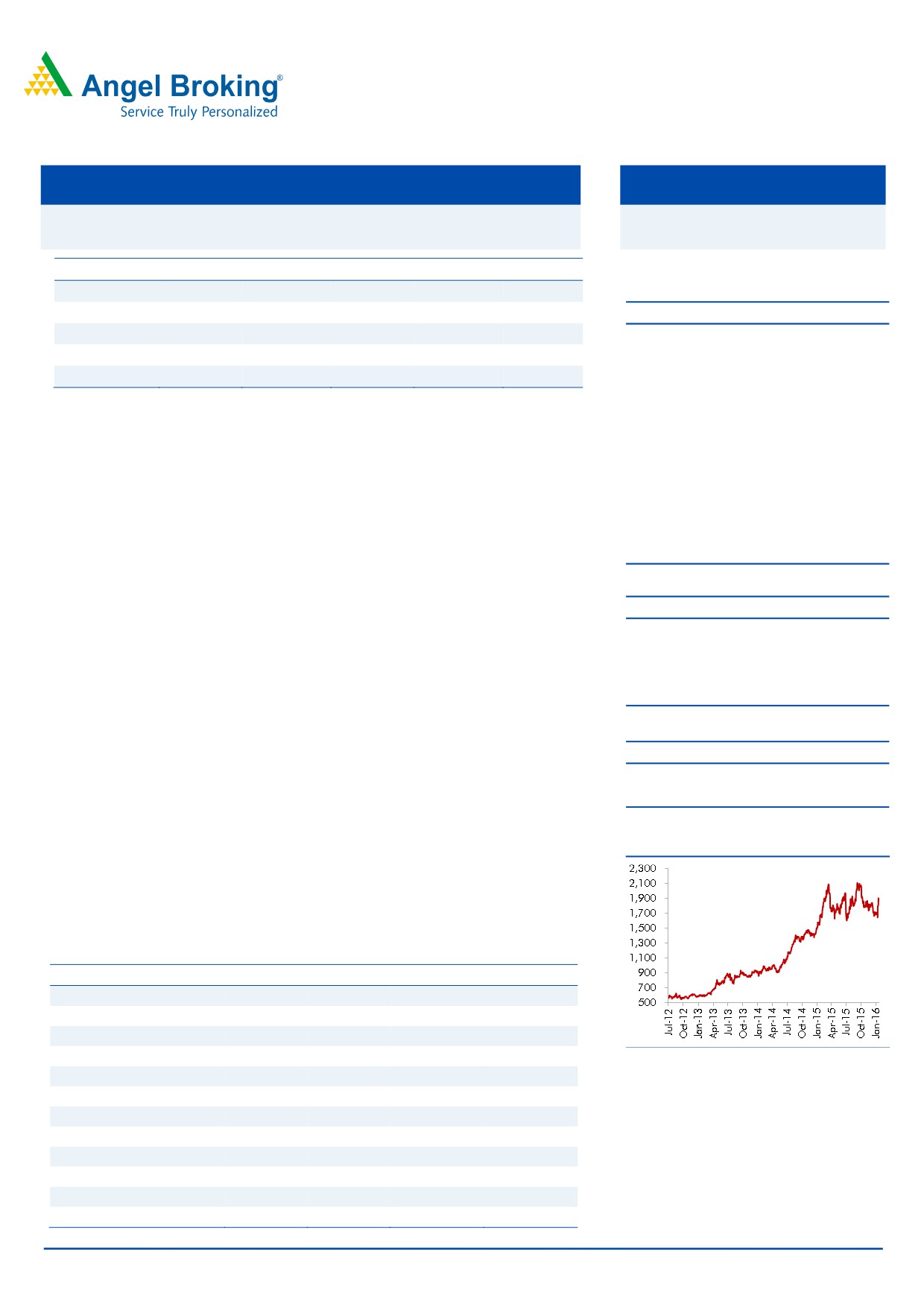 Angel Broking®
Service Truly Personalized

2,300
2,100
1,900
1,700
1,500
1,300
1,100
900
700
500

Jul-12
Oct-12
Jan-13
Apr-13
Jul-13
Oct-13
Jan-14
Apr-14
Jul-14
Oct-14
Jan-15
Apr-15
Jul-15
Oct-15
Jan-16